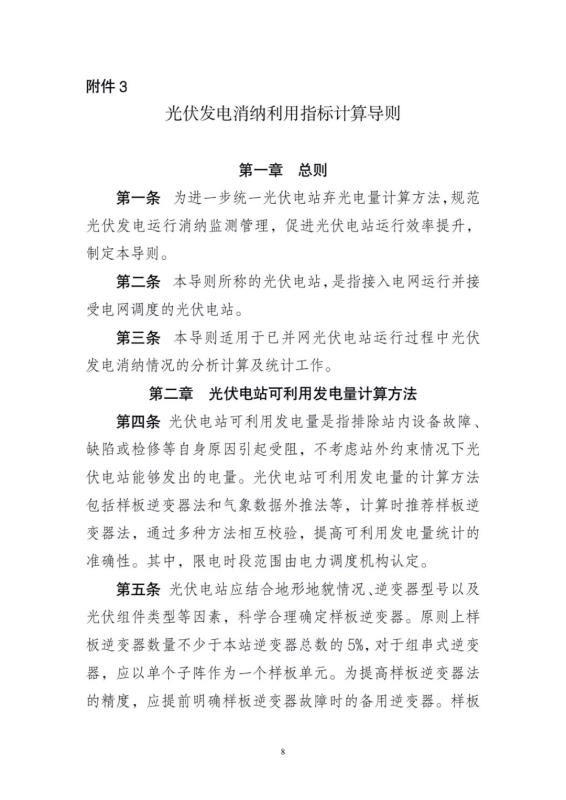 附件 3

光伏发电消纳利用指标计算导则

第一章 总则

第一条 为进一步统一光伏电站弃光电量计算方法，规范光伏发电运行消纳监测管理，促进光伏电站运行效率提升，制定本导则。

第二条 本导则所称的光伏电站，是指接入电网运行并接受电网调度的光伏电站。

第三条 本导则适用于已并网光伏电站运行过程中光伏发电消纳情况的分析计算及统计工作。

第二章 光伏电站可利用发电量计算方法

第四条 光伏电站可利用发电量是指排除站内设备故障、缺陷或检修等自身原因引起受阻，不考虑站外约束情况下光伏电站能够发出的电量。光伏电站可利用发电量的计算方法包括样板逆变器法和气象数据外推法等，计算时推荐样板逆变器法，通过多种方法相互校验，提高可利用发电量统计的准确性。其中，限电时段范围由电力调度机构认定。

第五条 光伏电站应结合地形地貌情况、逆变器型号以及光伏组件类型等因素，科学合理确定样板逆变器。原则上样板逆变器数量不少于本站逆变器总数的 5%，对于组串式逆变器，应以单个子阵作为一个样板单元。为提高样板逆变器法的精度，应提前明确样板逆变器故障时的备用逆变器。样板

8